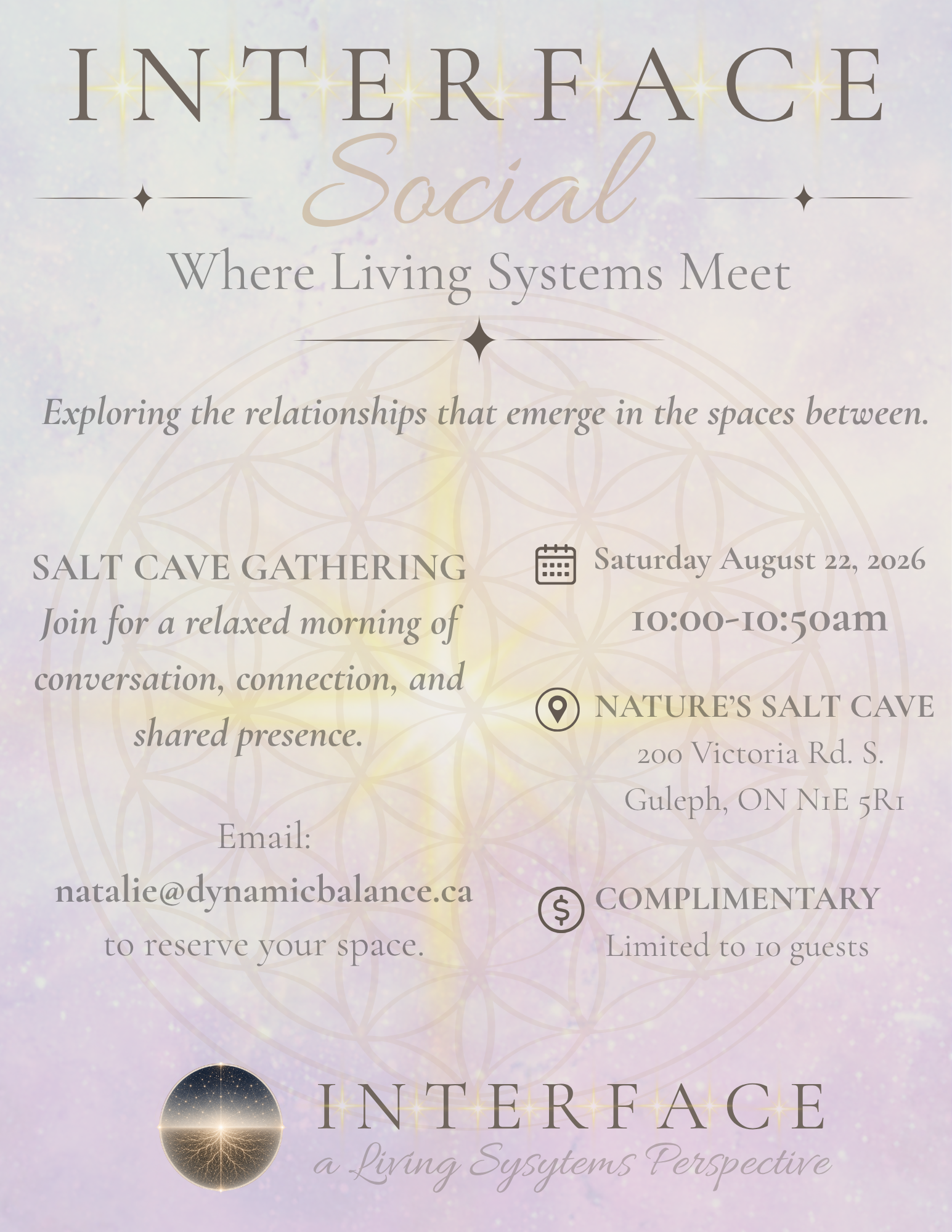 INTERFACE

Social

Where Living Systems Meet

Exploring the relationships that emerge in the spaces between.

SALT CAVE GATHERING

Join for a relaxed morning of conversation, connection, and shared presence.

Email:
natalie@dynamicbalance.ca
to reserve your space.

Saturday August 22, 2026
10:00-10:50am

NATURE'S SALT CAVE
200 Victoria Rd. S.
Guleph, ON N1E 5R1

COMPLIMENTARY
Limited to 10 guests

INTERFACE
a Living Sysytems Perspective